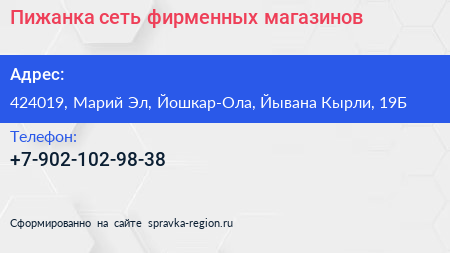 Пижанка сеть фирменных магазинов

Адрес:

424019, Марий Эл, Йошкар-Ола, Йывана Кырли, 19Б

Телефон:

+7-902-102-98-38

Сформированно на сайте spravka-region.ru